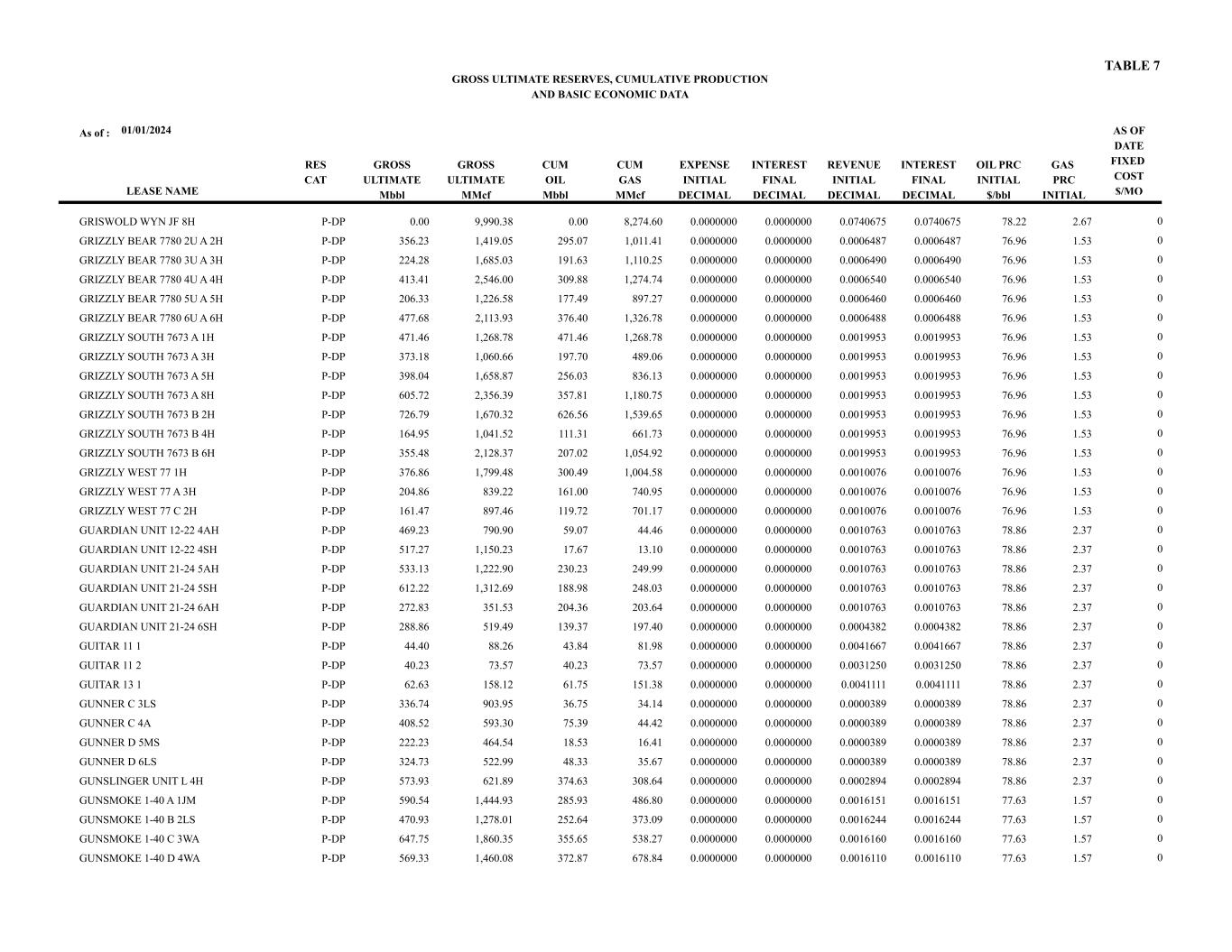 TABLE 7

GROSS ULTIMATE RESERVES, CUMULATIVE PRODUCTION
AND BASIC ECONOMIC DATA

As of : 01/01/2024

| LEASE NAME | RES CAT | GROSS ULTIMATE Mbbl | GROSS ULTIMATE MMcf | CUM OIL Mbbl | CUM GAS MMcf | EXPENSE INITIAL DECIMAL | INTEREST FINAL DECIMAL | REVENUE INITIAL DECIMAL | INTEREST FINAL DECIMAL | OIL PRC INITIAL $/bbl | GAS PRC INITIAL | AS OF DATE FIXED COST $/MO |
|---|---|---|---|---|---|---|---|---|---|---|---|---|
| GRISWOLD WYN JF 8H | P-DP | 0.00 | 9,990.38 | 0.00 | 8,274.60 | 0.0000000 | 0.0000000 | 0.0740675 | 0.0740675 | 78.22 | 2.67 | 0 |
| GRIZZLY BEAR 7780 2U A 2H | P-DP | 356.23 | 1,419.05 | 295.07 | 1,011.41 | 0.0000000 | 0.0000000 | 0.0006487 | 0.0006487 | 76.96 | 1.53 | 0 |
| GRIZZLY BEAR 7780 3U A 3H | P-DP | 224.28 | 1,685.03 | 191.63 | 1,110.25 | 0.0000000 | 0.0000000 | 0.0006490 | 0.0006490 | 76.96 | 1.53 | 0 |
| GRIZZLY BEAR 7780 4U A 4H | P-DP | 413.41 | 2,546.00 | 309.88 | 1,274.74 | 0.0000000 | 0.0000000 | 0.0006540 | 0.0006540 | 76.96 | 1.53 | 0 |
| GRIZZLY BEAR 7780 5U A 5H | P-DP | 206.33 | 1,226.58 | 177.49 | 897.27 | 0.0000000 | 0.0000000 | 0.0006460 | 0.0006460 | 76.96 | 1.53 | 0 |
| GRIZZLY BEAR 7780 6U A 6H | P-DP | 477.68 | 2,113.93 | 376.40 | 1,326.78 | 0.0000000 | 0.0000000 | 0.0006488 | 0.0006488 | 76.96 | 1.53 | 0 |
| GRIZZLY SOUTH 7673 A 1H | P-DP | 471.46 | 1,268.78 | 471.46 | 1,268.78 | 0.0000000 | 0.0000000 | 0.0019953 | 0.0019953 | 76.96 | 1.53 | 0 |
| GRIZZLY SOUTH 7673 A 3H | P-DP | 373.18 | 1,060.66 | 197.70 | 489.06 | 0.0000000 | 0.0000000 | 0.0019953 | 0.0019953 | 76.96 | 1.53 | 0 |
| GRIZZLY SOUTH 7673 A 5H | P-DP | 398.04 | 1,658.87 | 256.03 | 836.13 | 0.0000000 | 0.0000000 | 0.0019953 | 0.0019953 | 76.96 | 1.53 | 0 |
| GRIZZLY SOUTH 7673 A 8H | P-DP | 605.72 | 2,356.39 | 357.81 | 1,180.75 | 0.0000000 | 0.0000000 | 0.0019953 | 0.0019953 | 76.96 | 1.53 | 0 |
| GRIZZLY SOUTH 7673 B 2H | P-DP | 726.79 | 1,670.32 | 626.56 | 1,539.65 | 0.0000000 | 0.0000000 | 0.0019953 | 0.0019953 | 76.96 | 1.53 | 0 |
| GRIZZLY SOUTH 7673 B 4H | P-DP | 164.95 | 1,041.52 | 111.31 | 661.73 | 0.0000000 | 0.0000000 | 0.0019953 | 0.0019953 | 76.96 | 1.53 | 0 |
| GRIZZLY SOUTH 7673 B 6H | P-DP | 355.48 | 2,128.37 | 207.02 | 1,054.92 | 0.0000000 | 0.0000000 | 0.0019953 | 0.0019953 | 76.96 | 1.53 | 0 |
| GRIZZLY WEST 77 1H | P-DP | 376.86 | 1,799.48 | 300.49 | 1,004.58 | 0.0000000 | 0.0000000 | 0.0010076 | 0.0010076 | 76.96 | 1.53 | 0 |
| GRIZZLY WEST 77 A 3H | P-DP | 204.86 | 839.22 | 161.00 | 740.95 | 0.0000000 | 0.0000000 | 0.0010076 | 0.0010076 | 76.96 | 1.53 | 0 |
| GRIZZLY WEST 77 C 2H | P-DP | 161.47 | 897.46 | 119.72 | 701.17 | 0.0000000 | 0.0000000 | 0.0010076 | 0.0010076 | 76.96 | 1.53 | 0 |
| GUARDIAN UNIT 12-22 4AH | P-DP | 469.23 | 790.90 | 59.07 | 44.46 | 0.0000000 | 0.0000000 | 0.0010763 | 0.0010763 | 78.86 | 2.37 | 0 |
| GUARDIAN UNIT 12-22 4SH | P-DP | 517.27 | 1,150.23 | 17.67 | 13.10 | 0.0000000 | 0.0000000 | 0.0010763 | 0.0010763 | 78.86 | 2.37 | 0 |
| GUARDIAN UNIT 21-24 5AH | P-DP | 533.13 | 1,222.90 | 230.23 | 249.99 | 0.0000000 | 0.0000000 | 0.0010763 | 0.0010763 | 78.86 | 2.37 | 0 |
| GUARDIAN UNIT 21-24 5SH | P-DP | 612.22 | 1,312.69 | 188.98 | 248.03 | 0.0000000 | 0.0000000 | 0.0010763 | 0.0010763 | 78.86 | 2.37 | 0 |
| GUARDIAN UNIT 21-24 6AH | P-DP | 272.83 | 351.53 | 204.36 | 203.64 | 0.0000000 | 0.0000000 | 0.0010763 | 0.0010763 | 78.86 | 2.37 | 0 |
| GUARDIAN UNIT 21-24 6SH | P-DP | 288.86 | 519.49 | 139.37 | 197.40 | 0.0000000 | 0.0000000 | 0.0004382 | 0.0004382 | 78.86 | 2.37 | 0 |
| GUITAR 11 1 | P-DP | 44.40 | 88.26 | 43.84 | 81.98 | 0.0000000 | 0.0000000 | 0.0041667 | 0.0041667 | 78.86 | 2.37 | 0 |
| GUITAR 11 2 | P-DP | 40.23 | 73.57 | 40.23 | 73.57 | 0.0000000 | 0.0000000 | 0.0031250 | 0.0031250 | 78.86 | 2.37 | 0 |
| GUITAR 13 1 | P-DP | 62.63 | 158.12 | 61.75 | 151.38 | 0.0000000 | 0.0000000 | 0.0041111 | 0.0041111 | 78.86 | 2.37 | 0 |
| GUNNER C 3LS | P-DP | 336.74 | 903.95 | 36.75 | 34.14 | 0.0000000 | 0.0000000 | 0.0000389 | 0.0000389 | 78.86 | 2.37 | 0 |
| GUNNER C 4A | P-DP | 408.52 | 593.30 | 75.39 | 44.42 | 0.0000000 | 0.0000000 | 0.0000389 | 0.0000389 | 78.86 | 2.37 | 0 |
| GUNNER D 5MS | P-DP | 222.23 | 464.54 | 18.53 | 16.41 | 0.0000000 | 0.0000000 | 0.0000389 | 0.0000389 | 78.86 | 2.37 | 0 |
| GUNNER D 6LS | P-DP | 324.73 | 522.99 | 48.33 | 35.67 | 0.0000000 | 0.0000000 | 0.0000389 | 0.0000389 | 78.86 | 2.37 | 0 |
| GUNSLINGER UNIT L 4H | P-DP | 573.93 | 621.89 | 374.63 | 308.64 | 0.0000000 | 0.0000000 | 0.0002894 | 0.0002894 | 78.86 | 2.37 | 0 |
| GUNSMOKE 1-40 A 1JM | P-DP | 590.54 | 1,444.93 | 285.93 | 486.80 | 0.0000000 | 0.0000000 | 0.0016151 | 0.0016151 | 77.63 | 1.57 | 0 |
| GUNSMOKE 1-40 B 2LS | P-DP | 470.93 | 1,278.01 | 252.64 | 373.09 | 0.0000000 | 0.0000000 | 0.0016244 | 0.0016244 | 77.63 | 1.57 | 0 |
| GUNSMOKE 1-40 C 3WA | P-DP | 647.75 | 1,860.35 | 355.65 | 538.27 | 0.0000000 | 0.0000000 | 0.0016160 | 0.0016160 | 77.63 | 1.57 | 0 |
| GUNSMOKE 1-40 D 4WA | P-DP | 569.33 | 1,460.08 | 372.87 | 678.84 | 0.0000000 | 0.0000000 | 0.0016110 | 0.0016110 | 77.63 | 1.57 | 0 |